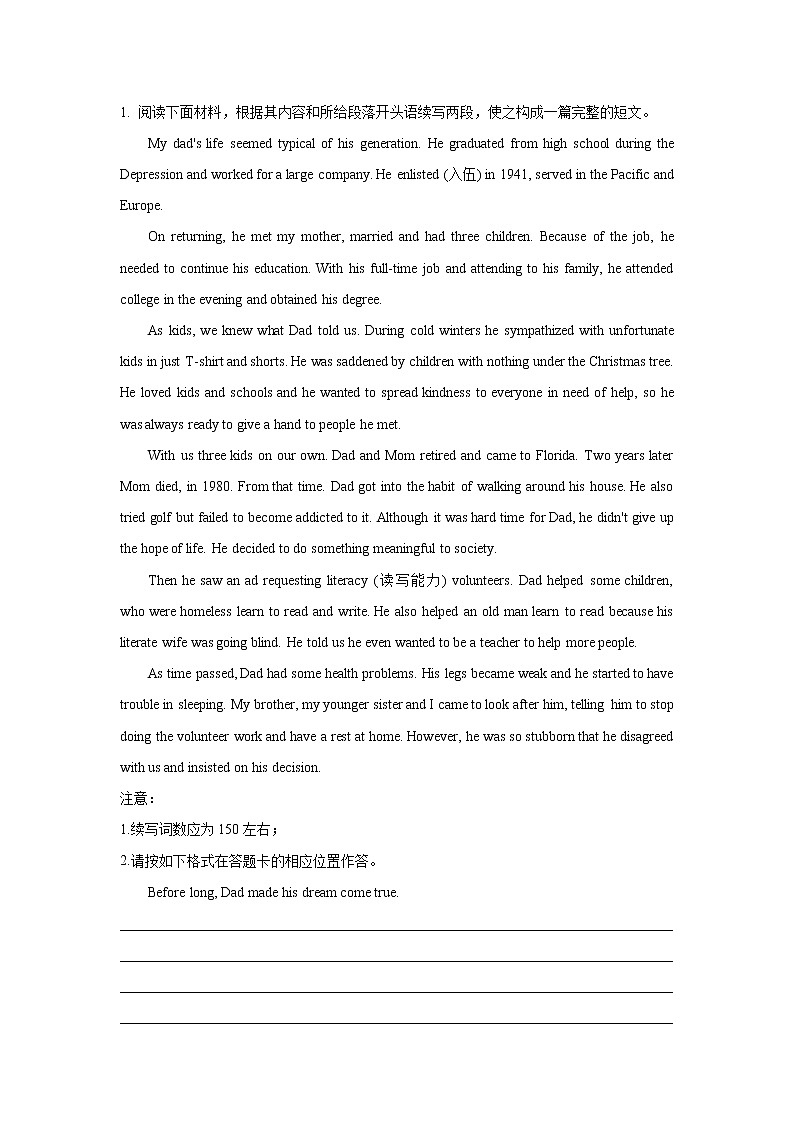 1. 阅读下面材料，根据其内容和所给段落开头语续写两段，使之构成一篇完整的短文。

My dad's life seemed typical of his generation. He graduated from high school during the Depression and worked for a large company. He enlisted (入伍) in 1941, served in the Pacific and Europe.

On returning, he met my mother, married and had three children. Because of the job, he needed to continue his education. With his full-time job and attending to his family, he attended college in the evening and obtained his degree.

As kids, we knew what Dad told us. During cold winters he sympathized with unfortunate kids in just T-shirt and shorts. He was saddened by children with nothing under the Christmas tree. He loved kids and schools and he wanted to spread kindness to everyone in need of help, so he was always ready to give a hand to people he met.

With us three kids on our own. Dad and Mom retired and came to Florida. Two years later Mom died, in 1980. From that time. Dad got into the habit of walking around his house. He also tried golf but failed to become addicted to it. Although it was hard time for Dad, he didn't give up the hope of life. He decided to do something meaningful to society.

Then he saw an ad requesting literacy (读写能力) volunteers. Dad helped some children, who were homeless learn to read and write. He also helped an old man learn to read because his literate wife was going blind. He told us he even wanted to be a teacher to help more people.

As time passed, Dad had some health problems. His legs became weak and he started to have trouble in sleeping. My brother, my younger sister and I came to look after him, telling him to stop doing the volunteer work and have a rest at home. However, he was so stubborn that he disagreed with us and insisted on his decision.

注意：
1.续写词数应为 150 左右；
2.请按如下格式在答题卡的相应位置作答。

Before long, Dad made his dream come true.